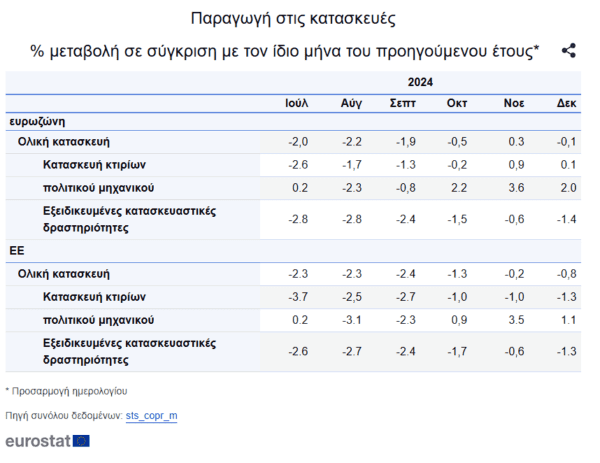 Παραγωγή στις κατασκευές

% μεταβολή σε σύγκριση με τον ίδιο μήνα του προηγούμενου έτους*

| | 2024 | | | | | |
|---|---|---|---|---|---|---|
| | Ιούλ | Αύγ | Σεπτ | Οκτ | Νοε | Δεκ |
| ευρωζώνη | | | | | | |
| Ολική κατασκευή | -2,0 | -2.2 | -1,9 | -0,5 | 0.3 | -0,1 |
| Κατασκευή κτιρίων | -2.6 | -1,7 | -1.3 | -0,2 | 0,9 | 0.1 |
| πολιτικού μηχανικού | 0.2 | -2.3 | -0,8 | 2.2 | 3.6 | 2.0 |
| Εξειδικευμένες κατασκευαστικές δραστηριότητες | -2.8 | -2.8 | -2.4 | -1,5 | -0,6 | -1.4 |
| ΕΕ | | | | | | |
| Ολική κατασκευή | -2.3 | -2.3 | -2.4 | -1.3 | -0,2 | -0,8 |
| Κατασκευή κτιρίων | -3.7 | -2,5 | -2.7 | -1,0 | -1,0 | -1.3 |
| πολιτικού μηχανικού | 0.2 | -3.1 | -2.3 | 0,9 | 3.5 | 1.1 |
| Εξειδικευμένες κατασκευαστικές δραστηριότητες | -2.6 | -2.7 | -2.4 | -1,7 | -0,6 | -1.3 |

* Προσαρμογή ημερολογίου

Πηγή συνόλου δεδομένων: sts_copr_m

eurostat